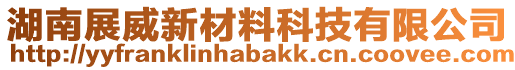 湖南展威新材料科技有限公司
http://yyfranklinhabakk.cn.coovee.com